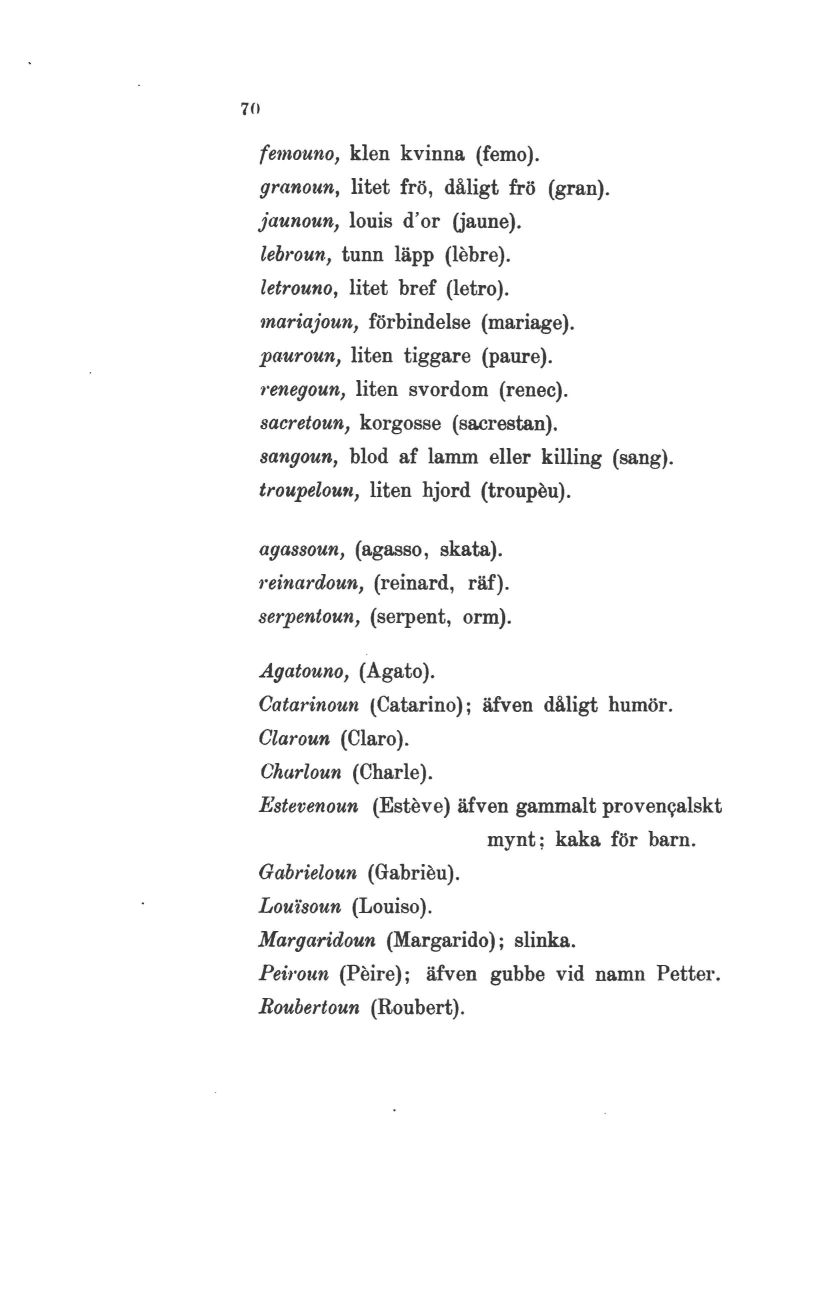 70

femouno, klen kvinna (femo).
granoun, litet frö, dåligt frö (gran).
jaunoun, louis d'or (jaune).
lebroun, tunn läpp (lèbre).
letrouno, litet bref (letro).
mariajoun, förbindelse (mariage).
pauroun, liten tiggare (paure).
renegoun, liten svordom (renec).
sacretoun, korgosse (sacrestan).
sangoun, blod af lamm eller killing (sang).
troupeloun, liten hjord (troupèu).

agassoun, (agasso, skata).
reinardoun, (reinard, räf).
serpentoun, (serpent, orm).

Agatouno, (Agato).
Catarinoun (Catarino); äfven dåligt humör.
Claroun (Claro).
Charloun (Charle).
Estevenoun (Estève) äfven gammalt provençalskt mynt; kaka för barn.
Gabrieloun (Gabrièu).
Louïsoun (Louiso).
Margaridoun (Margarido); slinka.
Peiroun (Pèire); äfven gubbe vid namn Petter.
Roubertoun (Roubert).